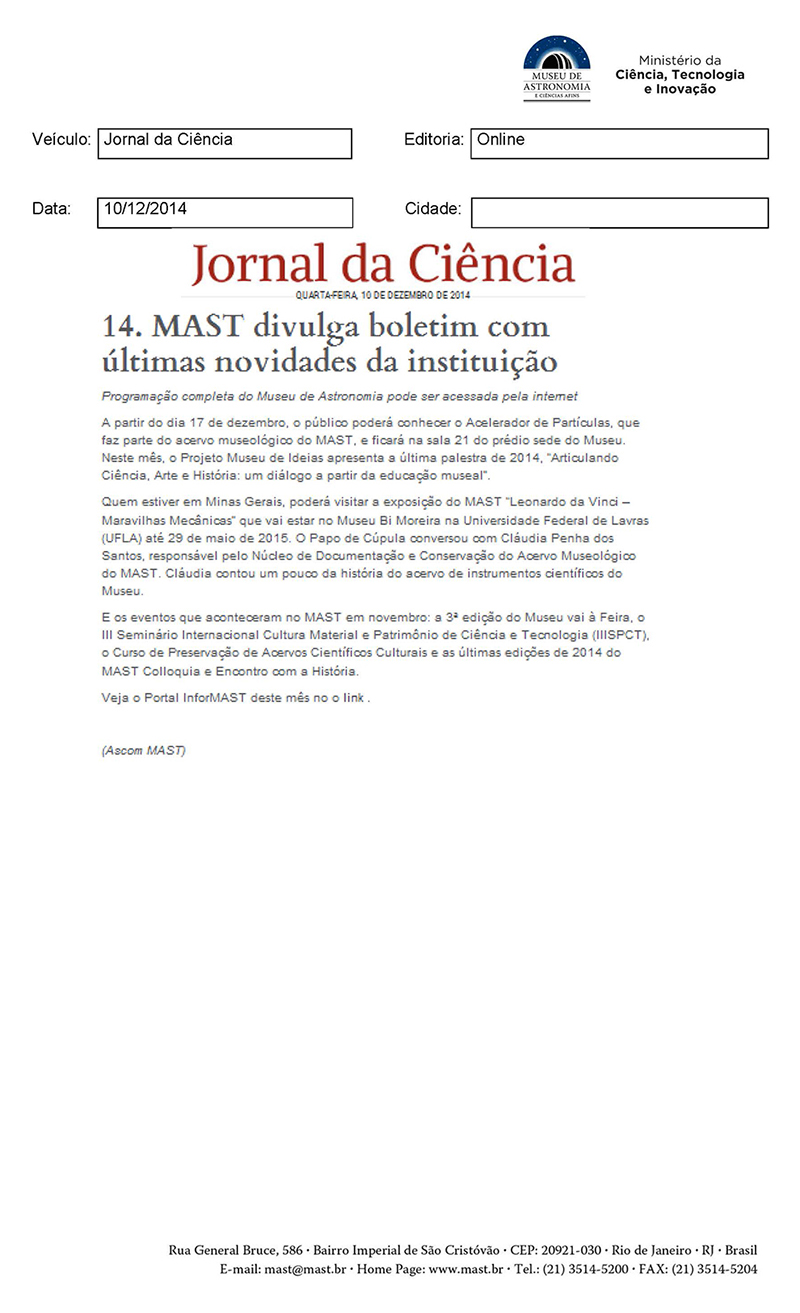 MUSEU DE ASTRONOMIA E CIÊNCIAS AFINS

Ministério da
Ciência, Tecnologia
e Inovação

Veículo: Jornal da Ciência

Editoria: Online

Data: 10/12/2014

Cidade:

Jornal da Ciência
QUARTA-FEIRA, 10 DE DEZEMBRO DE 2014

14. MAST divulga boletim com últimas novidades da instituição

Programação completa do Museu de Astronomia pode ser acessada pela internet

A partir do dia 17 de dezembro, o público poderá conhecer o Acelerador de Partículas, que faz parte do acervo museológico do MAST, e ficará na sala 21 do prédio sede do Museu. Neste mês, o Projeto Museu de Ideias apresenta a última palestra de 2014, "Articulando Ciência, Arte e História: um diálogo a partir da educação museal".

Quem estiver em Minas Gerais, poderá visitar a exposição do MAST "Leonardo da Vinci – Maravilhas Mecânicas" que vai estar no Museu Bi Moreira na Universidade Federal de Lavras (UFLA) até 29 de maio de 2015. O Papo de Cúpula conversou com Cláudia Penha dos Santos, responsável pelo Núcleo de Documentação e Conservação do Acervo Museológico do MAST. Cláudia contou um pouco da história do acervo de instrumentos científicos do Museu.

E os eventos que aconteceram no MAST em novembro: a 3ª edição do Museu vai à Feira, o III Seminário Internacional Cultura Material e Patrimônio de Ciência e Tecnologia (IIISPCT), o Curso de Preservação de Acervos Científicos Culturais e as últimas edições de 2014 do MAST Colloquia e Encontro com a História.

Veja o Portal InforMAST deste mês no o link .

(Ascom MAST)

Rua General Bruce, 586 · Bairro Imperial de São Cristóvão · CEP: 20921-030 · Rio de Janeiro · RJ · Brasil
E-mail: mast@mast.br · Home Page: www.mast.br · Tel.: (21) 3514-5200 · FAX: (21) 3514-5204